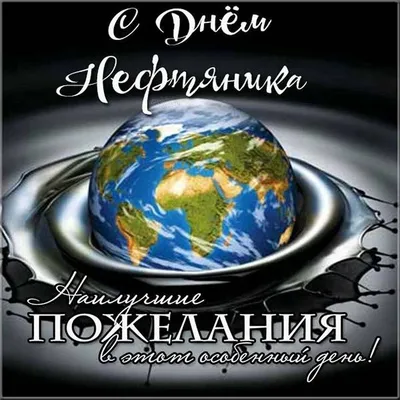 С Днём Нефтяника

Наилучшие
ПОЖЕЛАНИЯ
в этот особенный день!